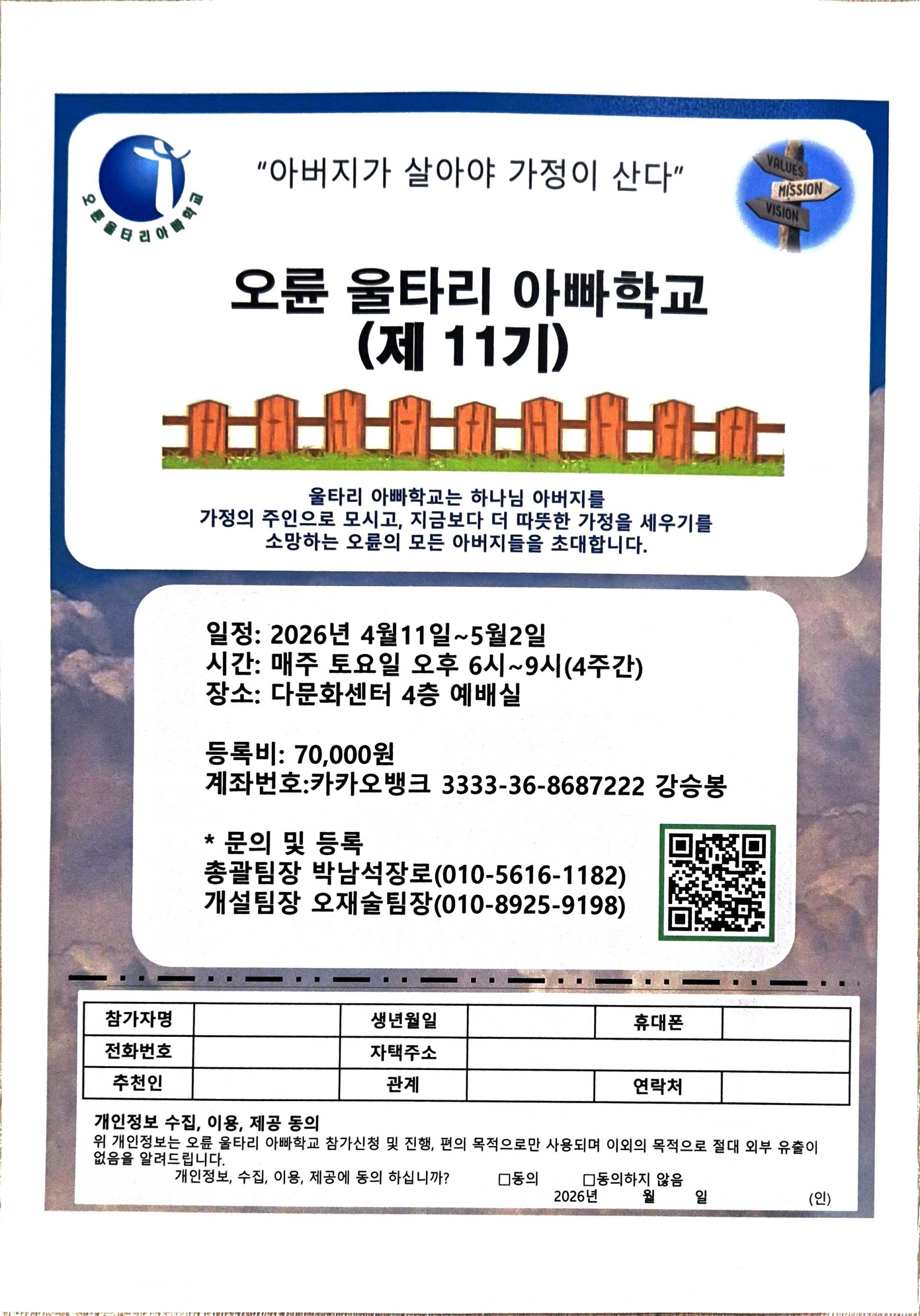 오륜울타리아빠학교

"아버지가 살아야 가정이 산다"

VALUES
MISSION
VISION

오륜 울타리 아빠학교
(제 11기)

울타리 아빠학교는 하나님 아버지를 가정의 주인으로 모시고, 지금보다 더 따뜻한 가정을 세우기를 소망하는 오륜의 모든 아버지들을 초대합니다.

일정: 2026년 4월11일~5월2일
시간: 매주 토요일 오후 6시~9시(4주간)
장소: 다문화센터 4층 예배실

등록비: 70,000원
계좌번호:카카오뱅크 3333-36-8687222 강승봉

* 문의 및 등록
총괄팀장 박남석장로(010-5616-1182)
개설팀장 오재술팀장(010-8925-9198)

| 참가자명 | | 생년월일 | | 휴대폰 | |
|---|---|---|---|---|---|
| 전화번호 | | 자택주소 | | | |
| 추천인 | | 관계 | | 연락처 | |

개인정보 수집, 이용, 제공 동의
위 개인정보는 오륜 울타리 아빠학교 참가신청 및 진행, 편의 목적으로만 사용되며 이외의 목적으로 절대 외부 유출이 없음을 알려드립니다.
개인정보, 수집, 이용, 제공에 동의 하십니까? □동의 □동의하지 않음
2026년 월 일 (인)